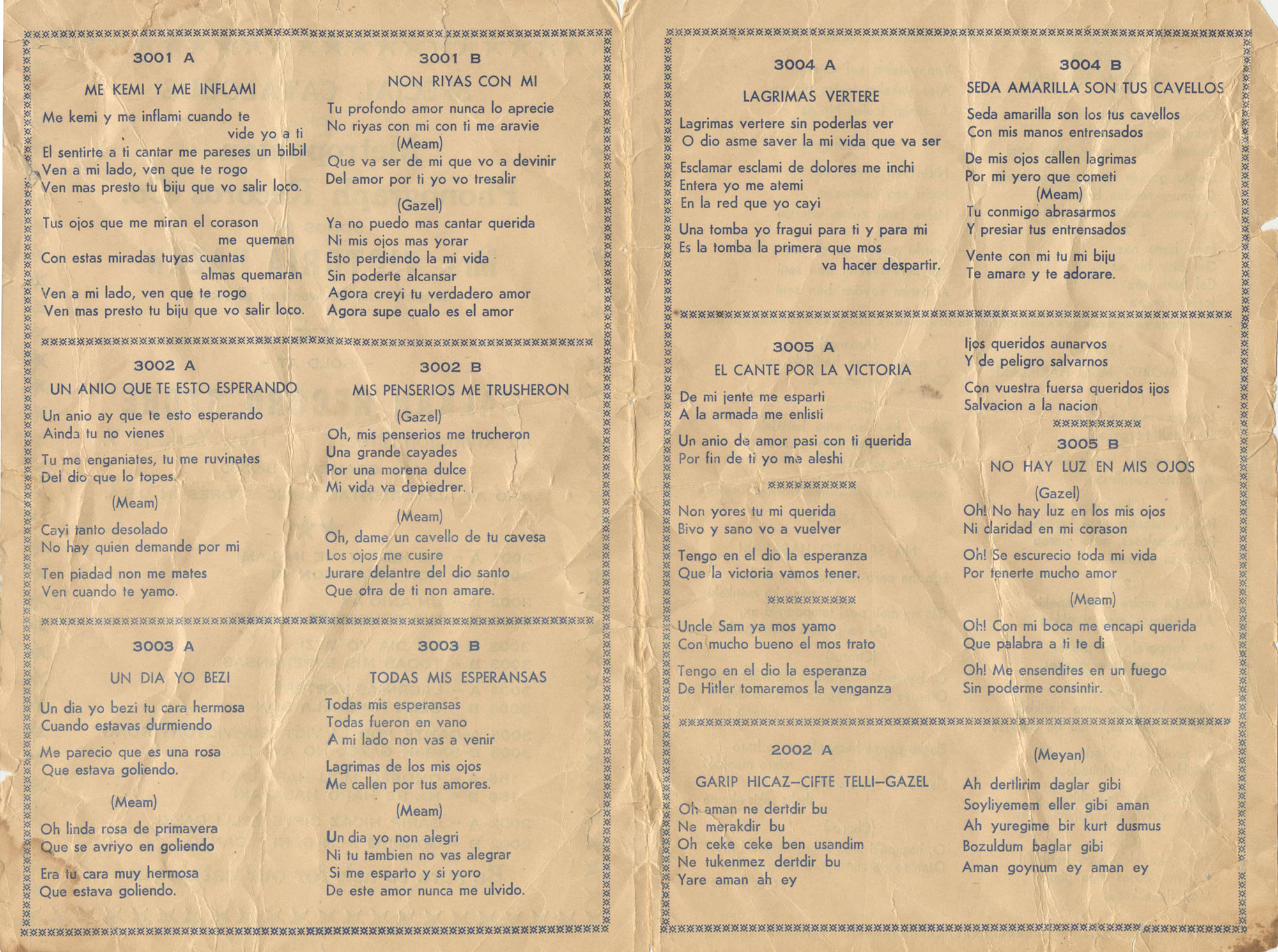 3001 A

ME KEMI Y ME INFLAMI

Me kemi y me inflami cuando te vide yo a ti
El sentirte a ti cantar me pareses un bilbil
Ven a mi lado, ven que te rogo
Ven mas presto tu biju que vo salir loco.

Tus ojos que me miran el corason me queman
Con estas miradas tuyas cuantas almas quemaran
Ven a mi lado, ven que te rogo
Ven mas presto tu biju que vo salir loco.

3001 B

NON RIYAS CON MI

Tu profondo amor nunca lo aprecie
No riyas con mi con ti me aravie
(Meam)
Que va ser de mi que vo a devinir
Del amor por ti yo vo tresalir

(Gazel)
Ya no puedo mas cantar querida
Ni mis ojos mas yorar
Esto perdiendo la mi vida
Sin poderte alcansar
Agora creyi tu verdadero amor
Agora supe cualo es el amor

3002 A

UN ANIO QUE TE ESTO ESPERANDO

Un anio ay que te esto esperando
Ainda tu no vienes

Tu me enganiates, tu me ruvinates
Del dio que lo topes.

(Meam)

Cayi tanto desolado
No hay quien demande por mi

Ten piadad non me mates
Ven cuando te yamo.

3002 B

MIS PENSERIOS ME TRUSHERON

(Gazel)
Oh, mis penserios me trucheron
Una grande cayades
Por una morena dulce
Mi vida va depiedrer.

(Meam)
Oh, dame un cavello de tu cavesa
Los ojos me cusire
Jurare delantre del dio santo
Que otra de ti non amare.

3003 A

UN DIA YO BEZI

Un dia yo bezi tu cara hermosa
Cuando estavas durmiendo

Me parecio que es una rosa
Que estava goliendo.

(Meam)

Oh linda rosa de primavera
Que se avriyo en goliendo

Era tu cara muy hermosa
Que estava goliendo.

3003 B

TODAS MIS ESPERANSAS

Todas mis esperansas
Todas fueron en vano
A mi lado non vas a venir

Lagrimas de los mis ojos
Me callen por tus amores.

(Meam)

Un dia yo non alegri
Ni tu tambien no vas alegrar
Si me esparto y si yoro
De este amor nunca me ulvido.

3004 A

LAGRIMAS VERTERE

Lagrimas vertere sin poderlas ver
O dio asme saver la mi vida que va ser

Esclamar esclami de dolores me inchi
Entera yo me atemi
En la red que yo cayi

Una tomba yo fragui para ti y para mi
Es la tomba la primera que mos va hacer despartir.

3004 B

SEDA AMARILLA SON TUS CAVELLOS

Seda amarilla son los tus cavellos
Con mis manos entrensados

De mis ojos callen lagrimas
Por mi yero que cometi
(Meam)
Tu conmigo abrasarmos
Y presiar tus entrensados

Vente con mi tu mi biju
Te amare y te adorare.

3005 A

EL CANTE POR LA VICTORIA

De mi jente me esparti
A la armada me enlisti

Un anio de amor pasi con ti querida
Por fin de ti yo me aleshi

Non yores tu mi querida
Bivo y sano vo a vuelver

Tengo en el dio la esperanza
Que la victoria vamos tener.

Uncle Sam ya mos yamo
Con mucho bueno el mos trato

Tengo en el dio la esperanza
De Hitler tomaremos la venganza

Ijos queridos aunarvos
Y de peligro salvarnos

Con vuestra fuersa queridos ijos
Salvacion a la nacion

3005 B

NO HAY LUZ EN MIS OJOS

(Gazel)
Oh! No hay luz en los mis ojos
Ni claridad en mi corason

Oh! Se escurecio toda mi vida
Por tenerte mucho amor

(Meam)

Oh! Con mi boca me encapi querida
Que palabra a ti te di

Oh! Me ensendites en un fuego
Sin poderme consintir.

2002 A

GARIP HICAZ—CIFTE TELLI—GAZEL

Oh aman ne dertdir bu
Ne merakdir bu
Oh ceke ceke ben usandim
Ne tukenmez dertdir bu
Yare aman ah ey

(Meyan)

Ah dertlirim daglar gibi
Soyliyemem eller gibi aman
Ah yuregime bir kurt dusmus
Bozuldum baglar gibi
Aman goynum ey aman ey